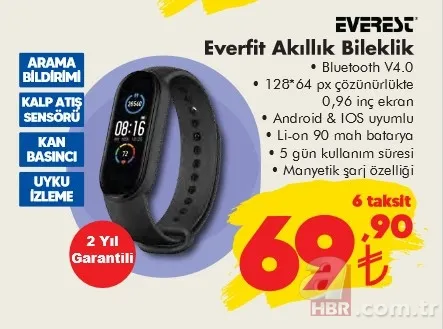 EVEREST
Everfit Akıllık Bileklik
• Bluetooth V4.0
• 128*64 px çözünürlükte 0,96 inç ekran
• Android & IOS uyumlu
• Li-on 90 mah batarya
• 5 gün kullanım süresi
• Manyetik şarj özelliği

ARAMA BİLDİRİMİ

KALP ATIŞ SENSÖRÜ

KAN BASINCI

UYKU İZLEME

28560
08:16
72

2 Yıl Garantili

6 taksit
69,90 ₺

a HBR.com.tr